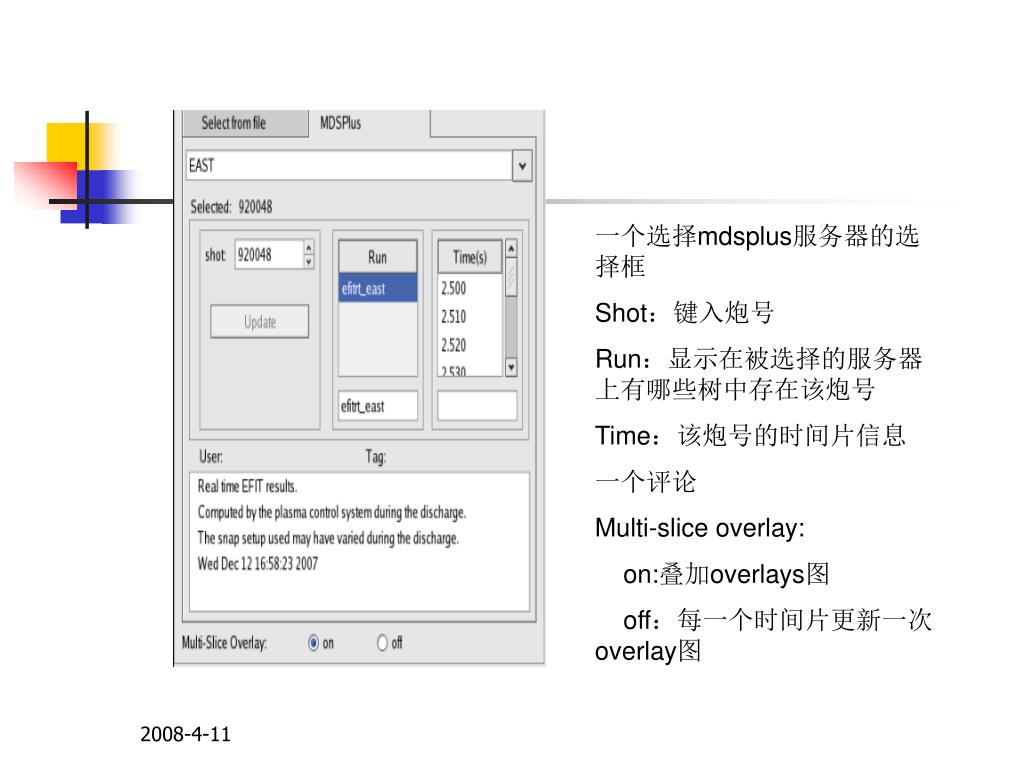 Select from file
MDSPlus
EAST
Selected: 920048
shot: 920048
Update
Run
efitrt_east
efitrt_east
Time(s)
2.500
2.510
2.520
2.530
User:
Tag:
Real time EFIT results.
Computed by the plasma control system during the discharge.
The snap setup used may have varied during the discharge.
Wed Dec 12 16:58:23 2007
Multi-Slice Overlay: on off

一个选择mdsplus服务器的选择框

Shot：键入炮号

Run：显示在被选择的服务器上有哪些树中存在该炮号

Time：该炮号的时间片信息

一个评论

Multi-slice overlay:

on:叠加overlays图

off：每一个时间片更新一次overlay图

2008-4-11